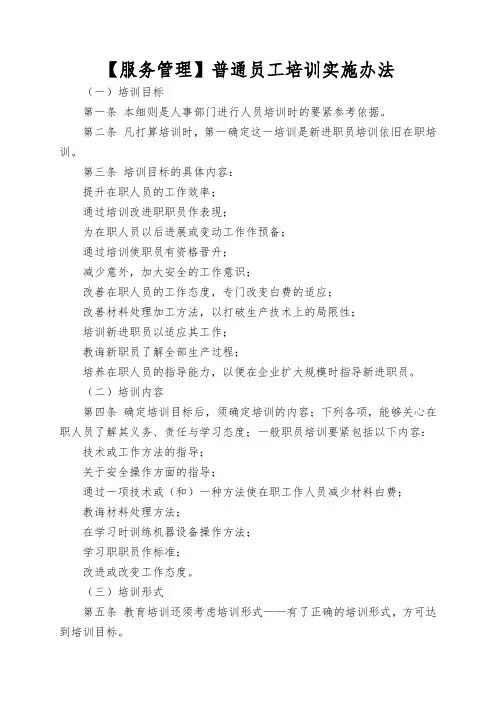 【服务管理】普通员工培训实施办法

（一）培训目标

第一条 本细则是人事部门进行人员培训时的要紧参考依据。

第二条 凡打算培训时，第一确定这一培训是新进职员培训依旧在职培训。

第三条 培训目标的具体内容：

提升在职人员的工作效率；

通过培训改进职职员作表现；

为在职人员以后进展或变动工作作预备；

通过培训使职员有资格晋升；

减少意外，加大安全的工作意识；

改善在职人员的工作态度，专门改变白费的适应；

改善材料处理加工方法，以打破生产技术上的局限性；

培训新进职员以适应其工作；

教诲新职员了解全部生产过程；

培养在职人员的指导能力，以便在企业扩大规模时指导新进职员。

（二）培训内容

第四条 确定培训目标后，须确定培训的内容；下列各项，能够关心在职人员了解其义务、责任与学习态度；一般职员培训要紧包括以下内容：

技术或工作方法的指导；

关于安全操作方面的指导；

通过一项技术或（和）一种方法使在职工作人员减少材料白费；

教诲材料处理方法；

在学习时训练机器设备操作方法；

学习职职员作标准；

改进或改变工作态度。

（三）培训形式

第五条 教育培训还须考虑培训形式——有了正确的培训形式，方可达到培训目标。